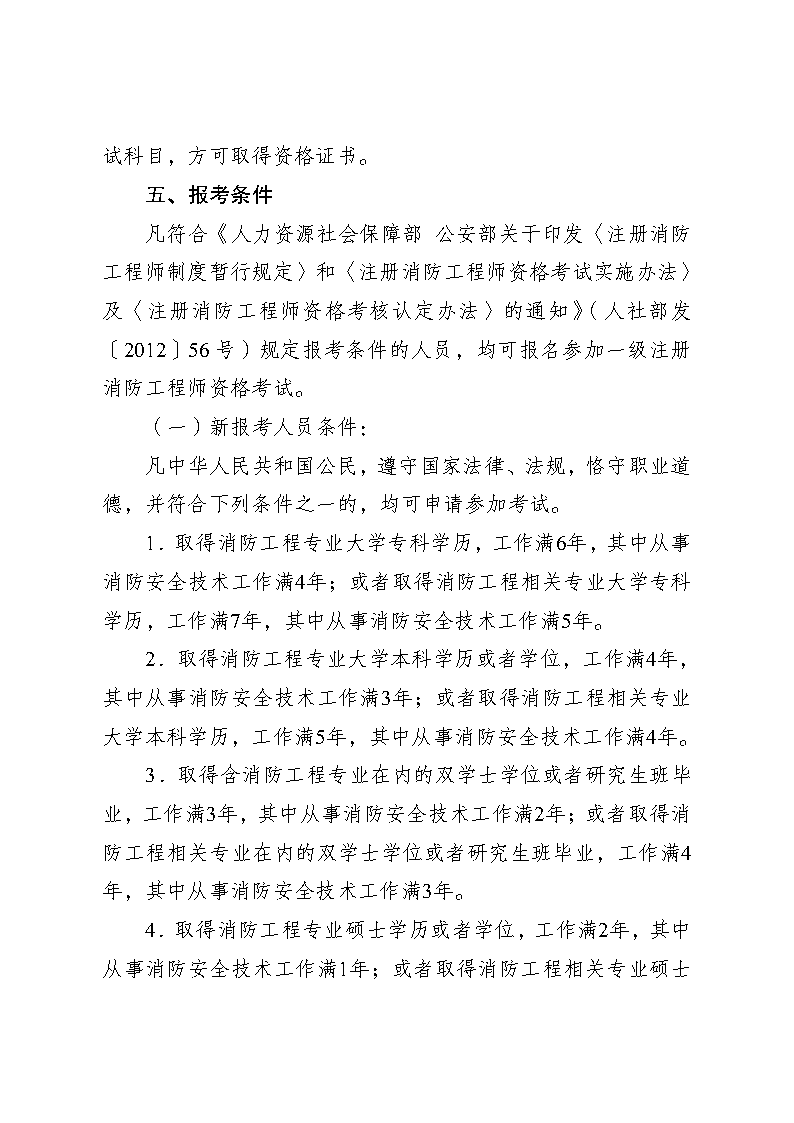 试科目，方可取得资格证书。

五、报考条件

凡符合《人力资源社会保障部 公安部关于印发〈注册消防工程师制度暂行规定〉和〈注册消防工程师资格考试实施办法〉及〈注册消防工程师资格考核认定办法〉的通知》（人社部发〔2012〕56号）规定报考条件的人员，均可报名参加一级注册消防工程师资格考试。

（一）新报考人员条件：

凡中华人民共和国公民，遵守国家法律、法规，恪守职业道德，并符合下列条件之一的，均可申请参加考试。

1．取得消防工程专业大学专科学历，工作满6年，其中从事消防安全技术工作满4年；或者取得消防工程相关专业大学专科学历，工作满7年，其中从事消防安全技术工作满5年。

2．取得消防工程专业大学本科学历或者学位，工作满4年，其中从事消防安全技术工作满3年；或者取得消防工程相关专业大学本科学历，工作满5年，其中从事消防安全技术工作满4年。

3．取得含消防工程专业在内的双学士学位或者研究生班毕业，工作满3年，其中从事消防安全技术工作满2年；或者取得消防工程相关专业在内的双学士学位或者研究生班毕业，工作满4年，其中从事消防安全技术工作满3年。

4．取得消防工程专业硕士学历或者学位，工作满2年，其中从事消防安全技术工作满1年；或者取得消防工程相关专业硕士